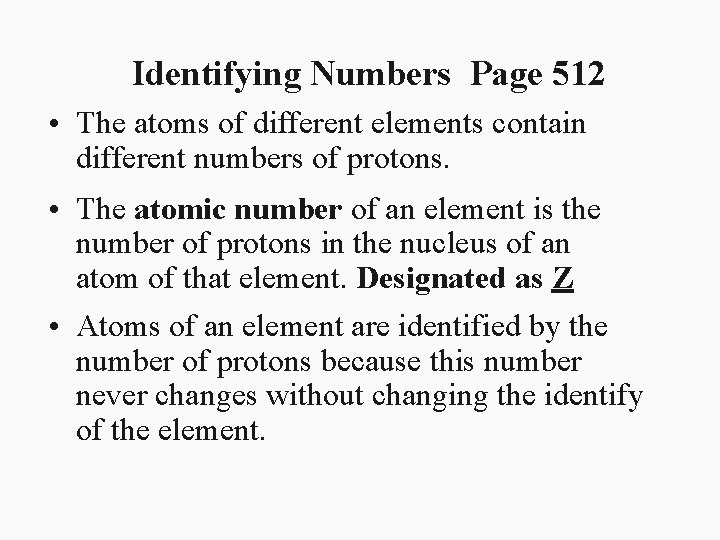 Identifying Numbers Page 512

• The atoms of different elements contain different numbers of protons.

• The atomic number of an element is the number of protons in the nucleus of an atom of that element. Designated as Z

• Atoms of an element are identified by the number of protons because this number never changes without changing the identify of the element.